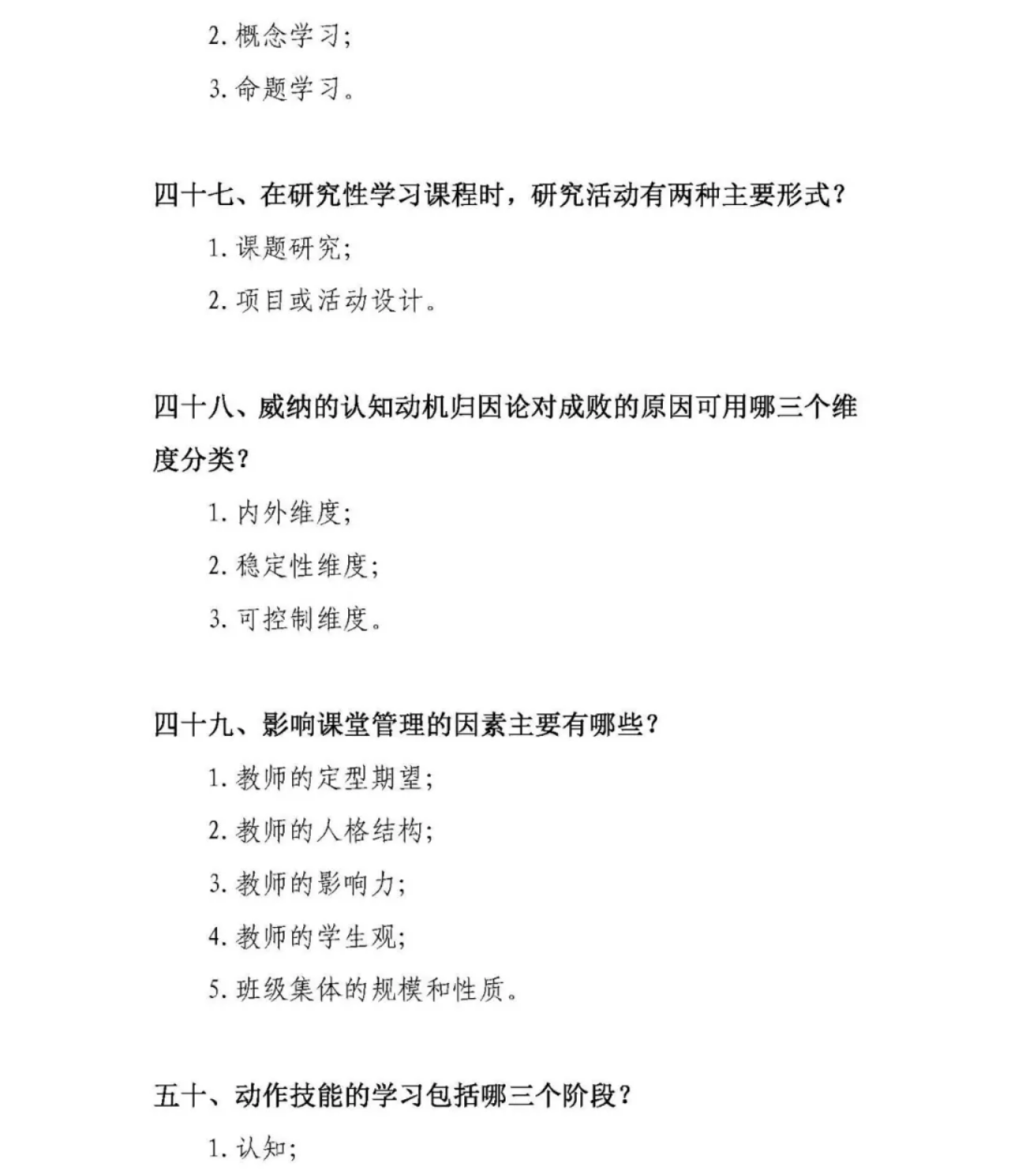 2. 概念学习；

3. 命题学习。

四十七、在研究性学习课程时，研究活动有两种主要形式？

1. 课题研究；

2. 项目或活动设计。

四十八、威纳的认知动机归因论对成败的原因可用哪三个维度分类？

1. 内外维度；

2. 稳定性维度；

3. 可控制维度。

四十九、影响课堂管理的因素主要有哪些？

1. 教师的定型期望；

2. 教师的人格结构；

3. 教师的影响力；

4. 教师的学生观；

5. 班级集体的规模和性质。

五十、动作技能的学习包括哪三个阶段？

1. 认知；